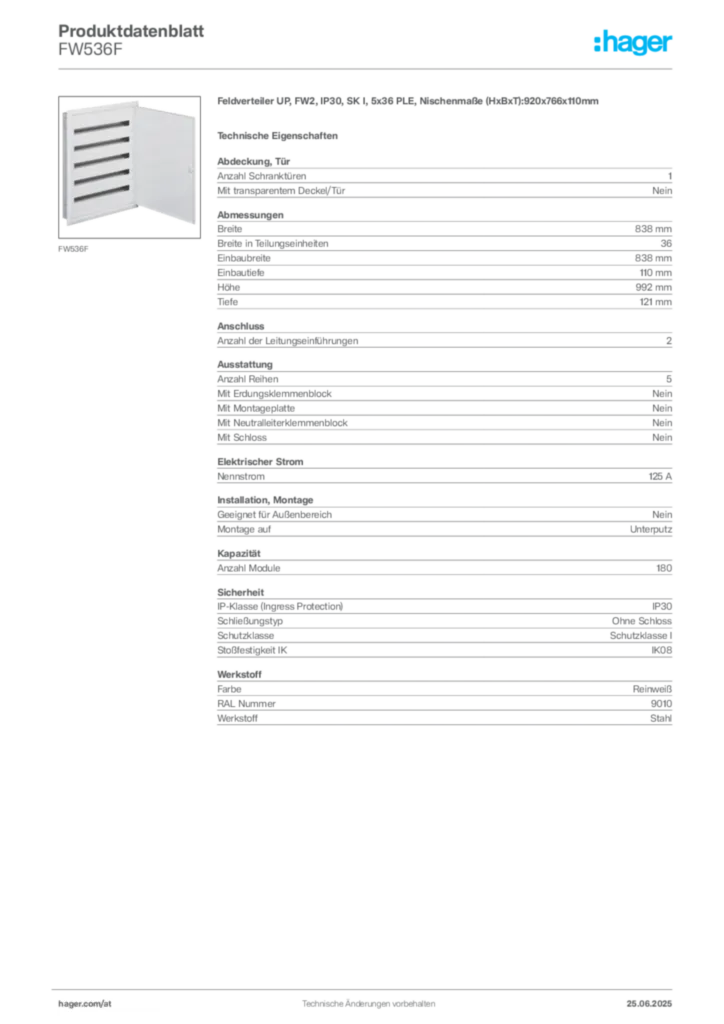 Produktdatenblatt
FW536F

:hager

FW536F

Feldverteiler UP, FW2, IP30, SK I, 5x36 PLE, Nischenmaße (HxBxT):920x766x110mm

Technische Eigenschaften

Abdeckung, Tür

| | |
|---|---|
| Anzahl Schranktüren | 1 |
| Mit transparentem Deckel/Tür | Nein |

Abmessungen

| | |
|---|---|
| Breite | 838 mm |
| Breite in Teilungseinheiten | 36 |
| Einbaubreite | 838 mm |
| Einbautiefe | 110 mm |
| Höhe | 992 mm |
| Tiefe | 121 mm |

Anschluss

| | |
|---|---|
| Anzahl der Leitungseinführungen | 2 |

Ausstattung

| | |
|---|---|
| Anzahl Reihen | 5 |
| Mit Erdungsklemmenblock | Nein |
| Mit Montageplatte | Nein |
| Mit Neutralleiterklemmenblock | Nein |
| Mit Schloss | Nein |

Elektrischer Strom

| | |
|---|---|
| Nennstrom | 125 A |

Installation, Montage

| | |
|---|---|
| Geeignet für Außenbereich | Nein |
| Montage auf | Unterputz |

Kapazität

| | |
|---|---|
| Anzahl Module | 180 |

Sicherheit

| | |
|---|---|
| IP-Klasse (Ingress Protection) | IP30 |
| Schließungstyp | Ohne Schloss |
| Schutzklasse | Schutzklasse I |
| Stoßfestigkeit IK | IK08 |

Werkstoff

| | |
|---|---|
| Farbe | Reinweiß |
| RAL Nummer | 9010 |
| Werkstoff | Stahl |

hager.com/at
Technische Änderungen vorbehalten
25.06.2025